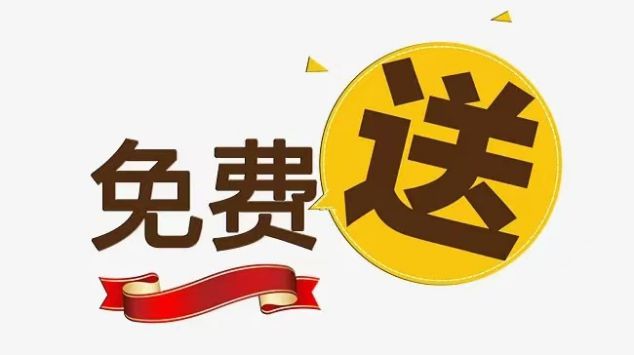 免费送